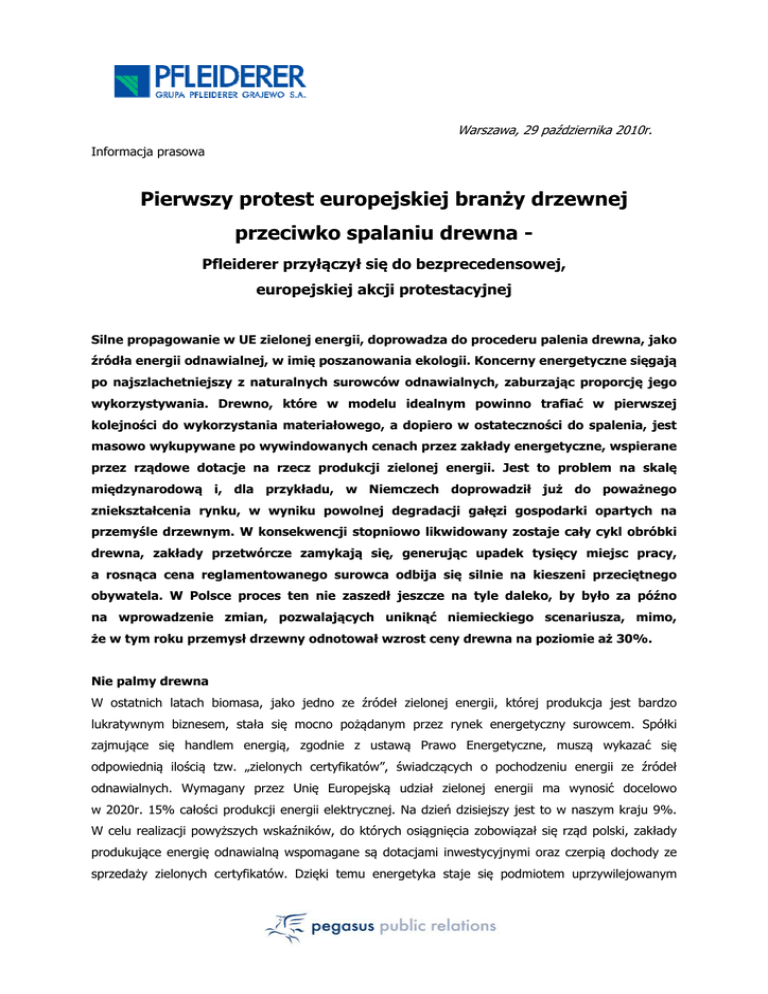 PFLEIDERER
GRUPA PFLEIDERER GRAJEWO S.A.

Warszawa, 29 października 2010r.

Informacja prasowa

Pierwszy protest europejskiej branży drzewnej przeciwko spalaniu drewna -

Pfleiderer przyłączył się do bezprecedensowej, europejskiej akcji protestacyjnej

Silne propagowanie w UE zielonej energii, doprowadza do procederu palenia drewna, jako źródła energii odnawialnej, w imię poszanowania ekologii. Koncerny energetyczne sięgają po najszlachetniejszy z naturalnych surowców odnawialnych, zaburzając proporcję jego wykorzystywania. Drewno, które w modelu idealnym powinno trafiać w pierwszej kolejności do wykorzystania materiałowego, a dopiero w ostateczności do spalenia, jest masowo wykupywane po wywindowanych cenach przez zakłady energetyczne, wspierane przez rządowe dotacje na rzecz produkcji zielonej energii. Jest to problem na skalę międzynarodową i, dla przykładu, w Niemczech doprowadził już do poważnego zniekształcenia rynku, w wyniku powolnej degradacji gałęzi gospodarki opartych na przemyśle drzewnym. W konsekwencji stopniowo likwidowany zostaje cały cykl obróbki drewna, zakłady przetwórcze zamykają się, generując upadek tysięcy miejsc pracy, a rosnąca cena reglamentowanego surowca odbija się silnie na kieszeni przeciętnego obywatela. W Polsce proces ten nie zaszedł jeszcze na tyle daleko, by było za późno na wprowadzenie zmian, pozwalających uniknąć niemieckiego scenariusza, mimo, że w tym roku przemysł drzewny odnotował wzrost ceny drewna na poziomie aż 30%.

Nie palmy drewna
W ostatnich latach biomasa, jako jedno ze źródeł zielonej energii, której produkcja jest bardzo lukratywnym biznesem, stała się mocno pożądanym przez rynek energetyczny surowcem. Spółki zajmujące się handlem energią, zgodnie z ustawą Prawo Energetyczne, muszą wykazać się odpowiednią ilością tzw. „zielonych certyfikatów", świadczących o pochodzeniu energii ze źródeł odnawialnych. Wymagany przez Unię Europejską udział zielonej energii ma wynosić docelowo w 2020r. 15% całości produkcji energii elektrycznej. Na dzień dzisiejszy jest to w naszym kraju 9%. W celu realizacji powyższych wskaźników, do których osiągnięcia zobowiązał się rząd polski, zakłady produkujące energię odnawialną wspomagane są dotacjami inwestycyjnymi oraz czerpią dochody ze sprzedaży zielonych certyfikatów. Dzięki temu energetyka staje się podmiotem uprzywilejowanym

pegasus public relations